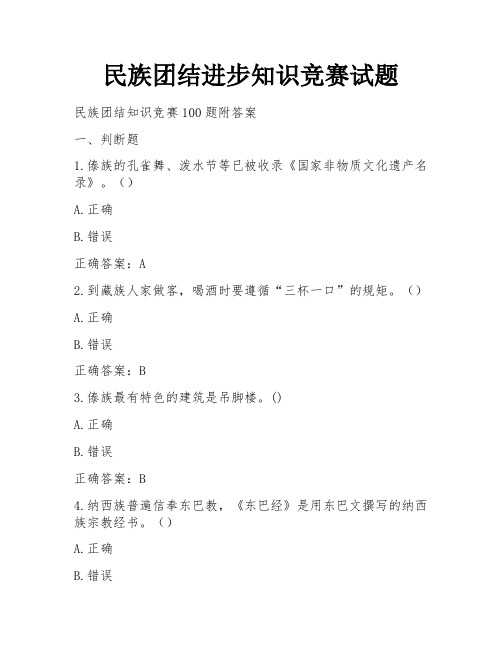 民族团结进步知识竞赛试题

民族团结知识竞赛100题附答案

一、判断题

1.傣族的孔雀舞、泼水节等已被收录《国家非物质文化遗产名录》。()

A.正确

B.错误

正确答案：A

2.到藏族人家做客，喝酒时要遵循“三杯一口”的规矩。()

A.正确

B.错误

正确答案：B

3.傣族最有特色的建筑是吊脚楼。()

A.正确

B.错误

正确答案：B

4.纳西族普遍信奉东巴教，《东巴经》是用东巴文撰写的纳西族宗教经书。()

A.正确

B.错误